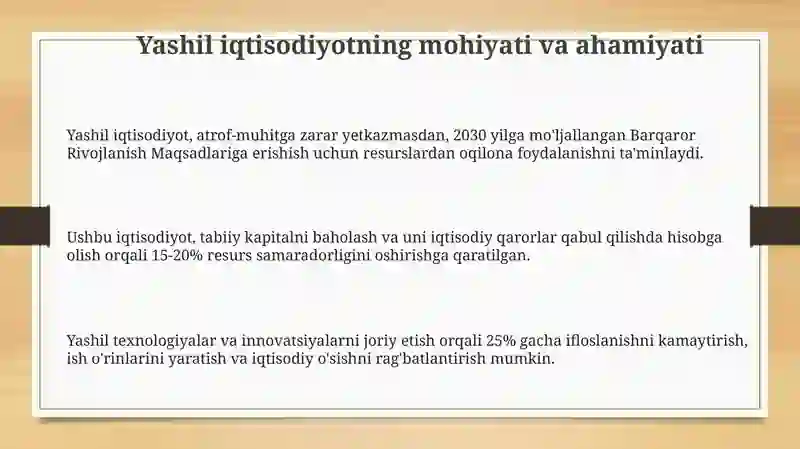 Yashil iqtisodiyotning mohiyati va ahamiyati

Yashil iqtisodiyot, atrof-muhitga zarar yetkazmasdan, 2030 yilga mo'ljallangan Barqaror Rivojlanish Maqsadlariga erishish uchun resurslardan oqilona foydalanishni ta'minlaydi.

Ushbu iqtisodiyot, tabiiy kapitalni baholash va uni iqtisodiy qarorlar qabul qilishda hisobga olish orqali 15-20% resurs samaradorligini oshirishga qaratilgan.

Yashil texnologiyalar va innovatsiyalarni joriy etish orqali 25% gacha ifloslanishni kamaytirish, ish o'rinlarini yaratish va iqtisodiy o'sishni rag'batlantirish mumkin.